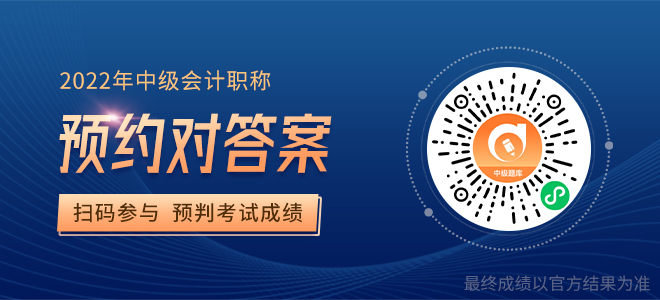 2022年中级会计职称

预约对答案

扫码参与 预判考试成绩

中级题库

最终成绩以官方结果为准